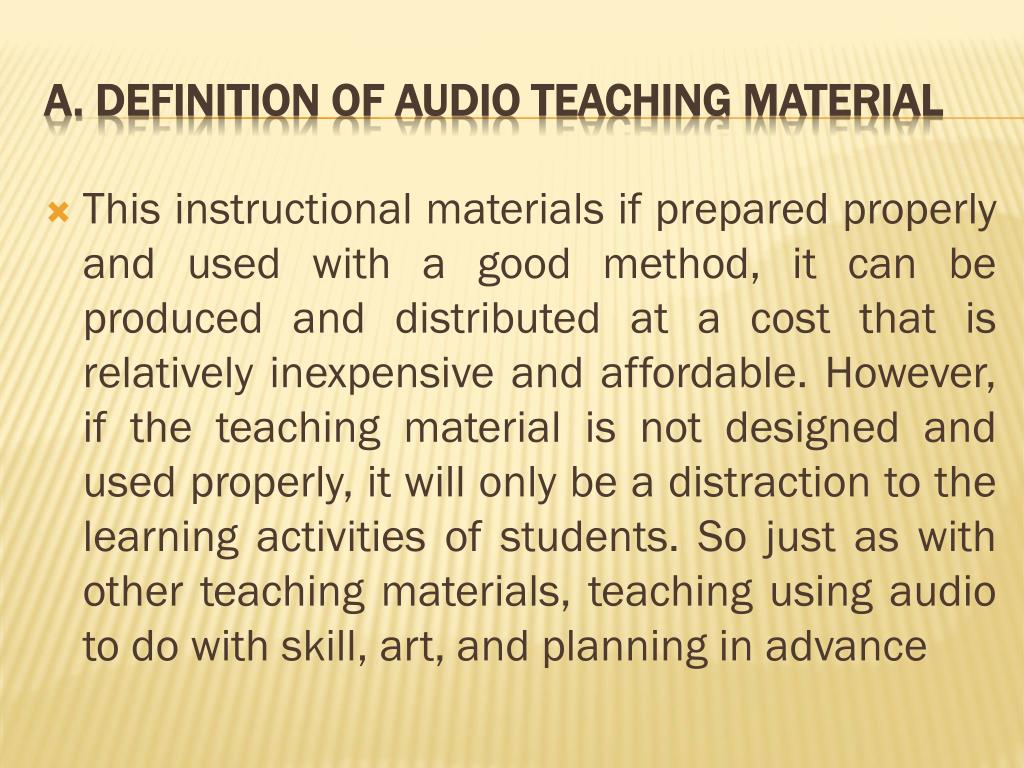 A. DEFINITION OF AUDIO TEACHING MATERIAL

This instructional materials if prepared properly and used with a good method, it can be produced and distributed at a cost that is relatively inexpensive and affordable. However, if the teaching material is not designed and used properly, it will only be a distraction to the learning activities of students. So just as with other teaching materials, teaching using audio to do with skill, art, and planning in advance